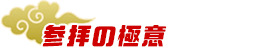 参拝の極意